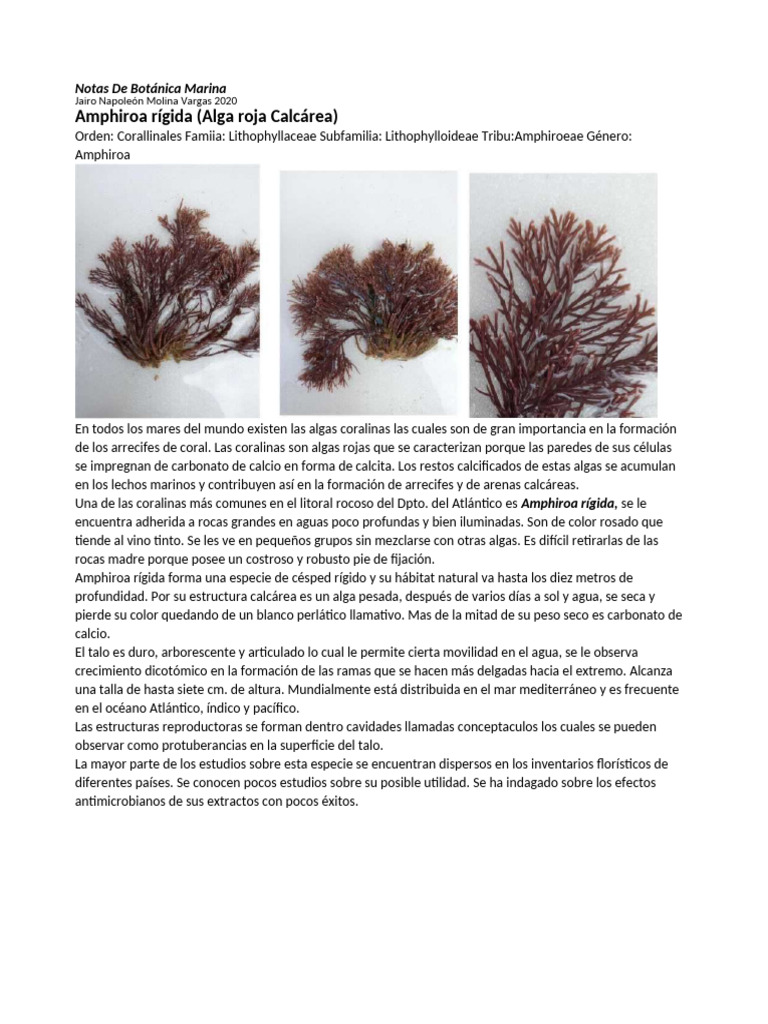 Notas De Botánica Marina
Jairo Napoleón Molina Vargas 2020
Amphiroa rígida (Alga roja Calcárea)
Orden: Corallinales Famiia: Lithophyllaceae Subfamilia: Lithophylloideae Tribu:Amphiroeae Género: Amphiroa

En todos los mares del mundo existen las algas coralinas las cuales son de gran importancia en la formación de los arrecifes de coral. Las coralinas son algas rojas que se caracterizan porque las paredes de sus células se impregnan de carbonato de calcio en forma de calcita. Los restos calcificados de estas algas se acumulan en los lechos marinos y contribuyen así en la formación de arrecifes y de arenas calcáreas.
Una de las coralinas más comunes en el litoral rocoso del Dpto. del Atlántico es Amphiroa rígida, se le encuentra adherida a rocas grandes en aguas poco profundas y bien iluminadas. Son de color rosado que tiende al vino tinto. Se les ve en pequeños grupos sin mezclarse con otras algas. Es difícil retirarlas de las rocas madre porque posee un costroso y robusto pie de fijación.
Amphiroa rígida forma una especie de césped rígido y su hábitat natural va hasta los diez metros de profundidad. Por su estructura calcárea es un alga pesada, después de varios días a sol y agua, se seca y pierde su color quedando de un blanco perlático llamativo. Mas de la mitad de su peso seco es carbonato de calcio.
El talo es duro, arborescente y articulado lo cual le permite cierta movilidad en el agua, se le observa crecimiento dicotómico en la formación de las ramas que se hacen más delgadas hacia el extremo. Alcanza una talla de hasta siete cm. de altura. Mundialmente está distribuida en el mar mediterráneo y es frecuente en el océano Atlántico, índico y pacífico.
Las estructuras reproductoras se forman dentro cavidades llamadas conceptaculos los cuales se pueden observar como protuberancias en la superficie del talo.
La mayor parte de los estudios sobre esta especie se encuentran dispersos en los inventarios florísticos de diferentes países. Se conocen pocos estudios sobre su posible utilidad. Se ha indagado sobre los efectos antimicrobianos de sus extractos con pocos éxitos.